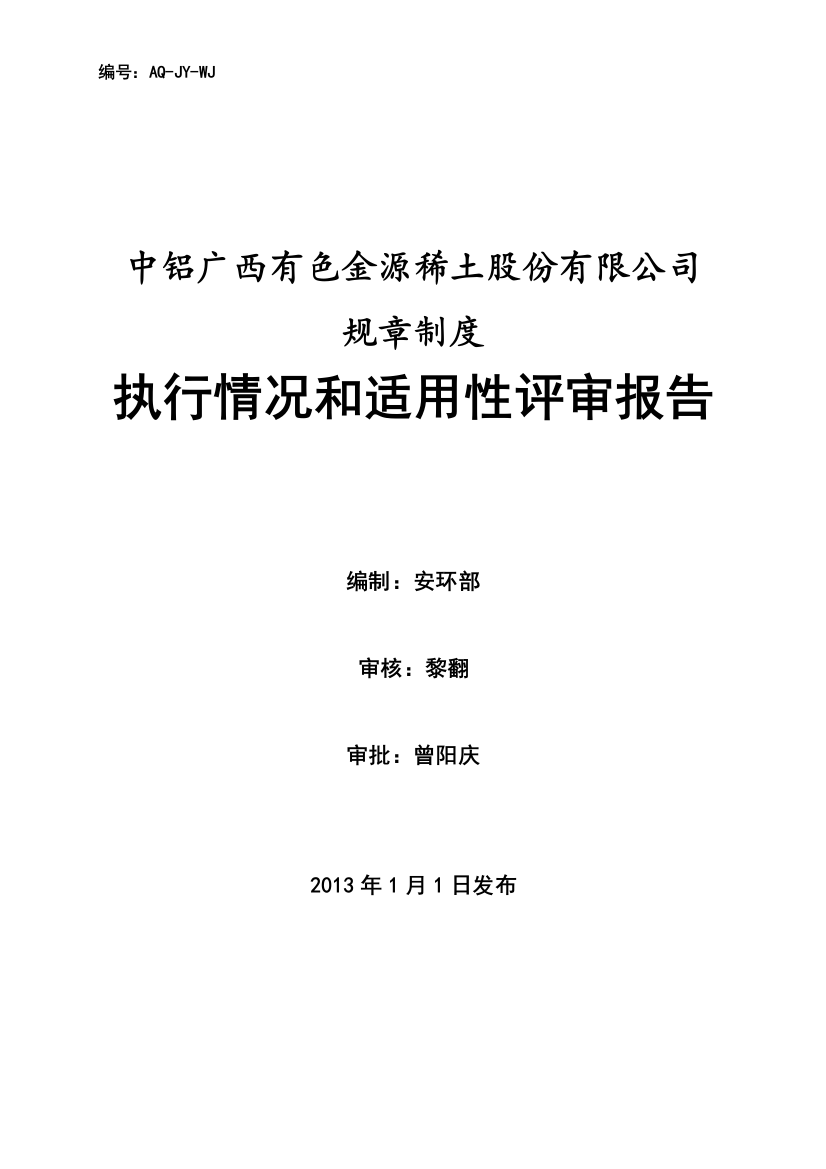 编号：AQ-JY-WJ

中铝广西有色金源稀土股份有限公司

规章制度

执行情况和适用性评审报告

编制：安环部

审核：黎翻

审批：曾阳庆

2013 年 1 月 1 日发布